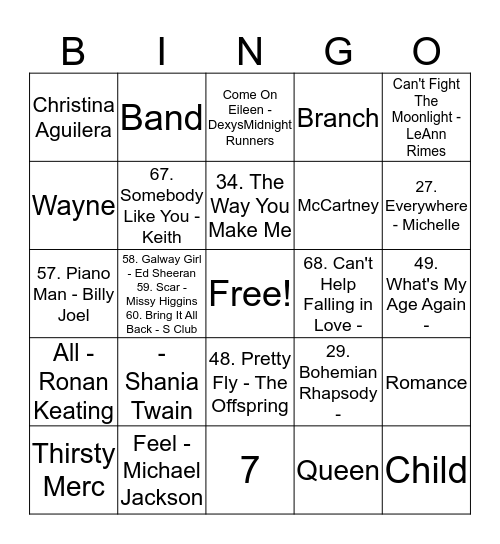 | B | I | N | G | O |
|---|---|---|---|---|
| Christina Aguilera | Band | Come On Eileen - DexysMidnight Runners | Branch | Can't Fight The Moonlight - LeAnn Rimes |
| Wayne | 67. Somebody Like You - Keith | 34. The Way You Make Me | McCartney | 27. Everywhere - Michelle |
| 57. Piano Man - Billy Joel | 58. Galway Girl - Ed Sheeran 59. Scar - Missy Higgins 60. Bring It All Back - S Club | Free! | 68. Can't Help Falling in Love - | 49. What's My Age Again - |
| All - Ronan Keating | - Shania Twain | 48. Pretty Fly - The Offspring | 29. Bohemian Rhapsody - | Romance |
| Thirsty Merc | Feel - Michael Jackson | 7 | Queen | Child |